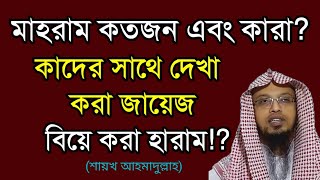 মাহরাম কতজন এবং কারা?
কাদের সাথে দেখা
করা জায়েজ
বিয়ে করা হারাম!?
(শায়খ আহমাদুল্লাহ)